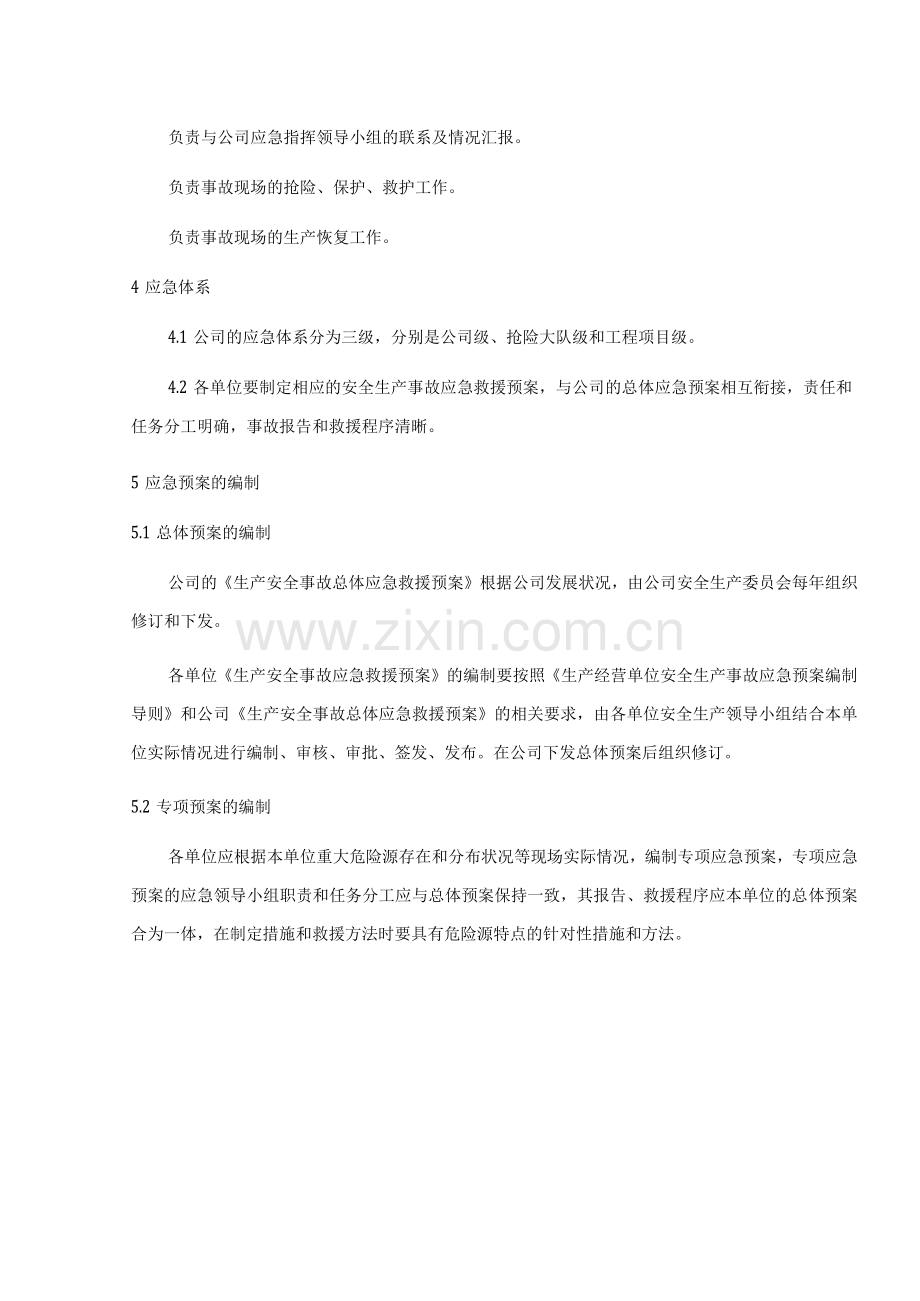 负责与公司应急指挥领导小组的联系及情况汇报。

负责事故现场的抢险、保护、救护工作。

负责事故现场的生产恢复工作。

4 应急体系

4.1 公司的应急体系分为三级，分别是公司级、抢险大队级和工程项目级。

4.2 各单位要制定相应的安全生产事故应急救援预案，与公司的总体应急预案相互衔接，责任和任务分工明确，事故报告和救援程序清晰。

5 应急预案的编制

5.1 总体预案的编制

公司的《生产安全事故总体应急救援预案》根据公司发展状况，由公司安全生产委员会每年组织修订和下发。

www.zixin.com.cn

各单位《生产安全事故应急救援预案》的编制要按照《生产经营单位安全生产事故应急预案编制导则》和公司《生产安全事故总体应急救援预案》的相关要求，由各单位安全生产领导小组结合本单位实际情况进行编制、审核、审批、签发、发布。在公司下发总体预案后组织修订。

5.2 专项预案的编制

各单位应根据本单位重大危险源存在和分布状况等现场实际情况，编制专项应急预案，专项应急预案的应急领导小组职责和任务分工应与总体预案保持一致，其报告、救援程序应本单位的总体预案合为一体，在制定措施和救援方法时要具有危险源特点的针对性措施和方法。